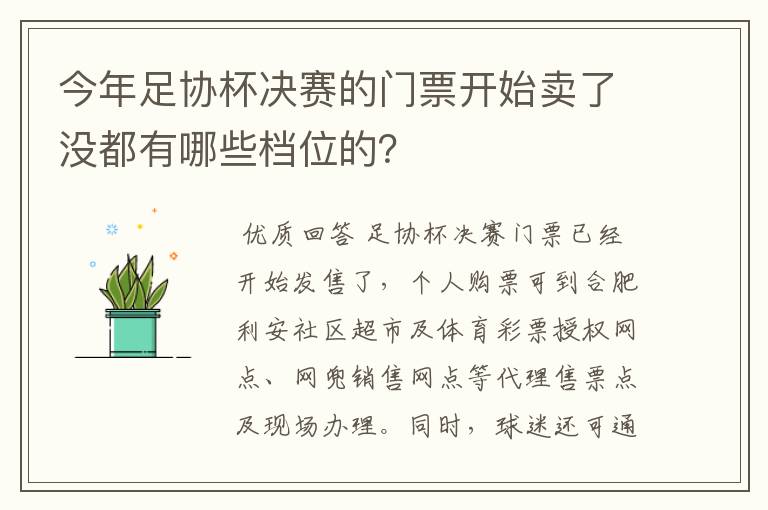 今年足协杯决赛的门票开始卖了没都有哪些档位的?

优质回答 足协杯决赛门票已经开始发售了，个人购票可到合肥利安社区超市及体育彩票授权网点、网兜销售网点等代理售票点及现场办理。同时，球迷还可通